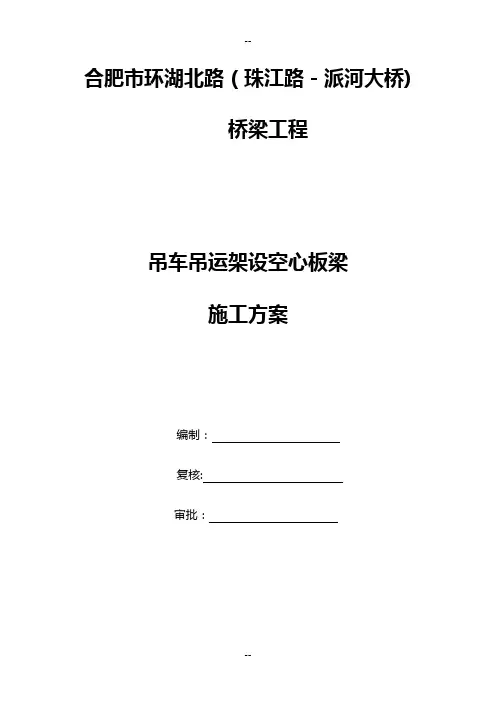 --

合肥市环湖北路（珠江路-派河大桥)

桥梁工程

吊车吊运架设空心板梁

施工方案

编制：____

复核:____

审批：____

--